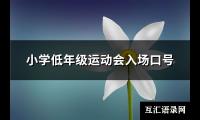 小学低年级运动会入场口号

互汇语录网